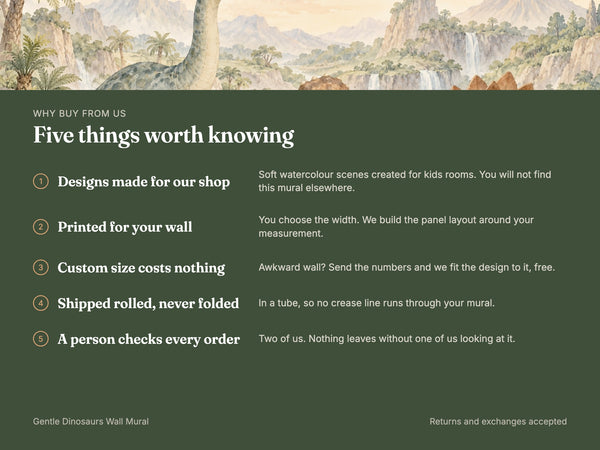 WHY BUY FROM US

Five things worth knowing

1 Designs made for our shop

Soft watercolour scenes created for kids rooms. You will not find this mural elsewhere.

2 Printed for your wall

You choose the width. We build the panel layout around your measurement.

3 Custom size costs nothing

Awkward wall? Send the numbers and we fit the design to it, free.

4 Shipped rolled, never folded

In a tube, so no crease line runs through your mural.

5 A person checks every order

Two of us. Nothing leaves without one of us looking at it.

Gentle Dinosaurs Wall Mural

Returns and exchanges accepted